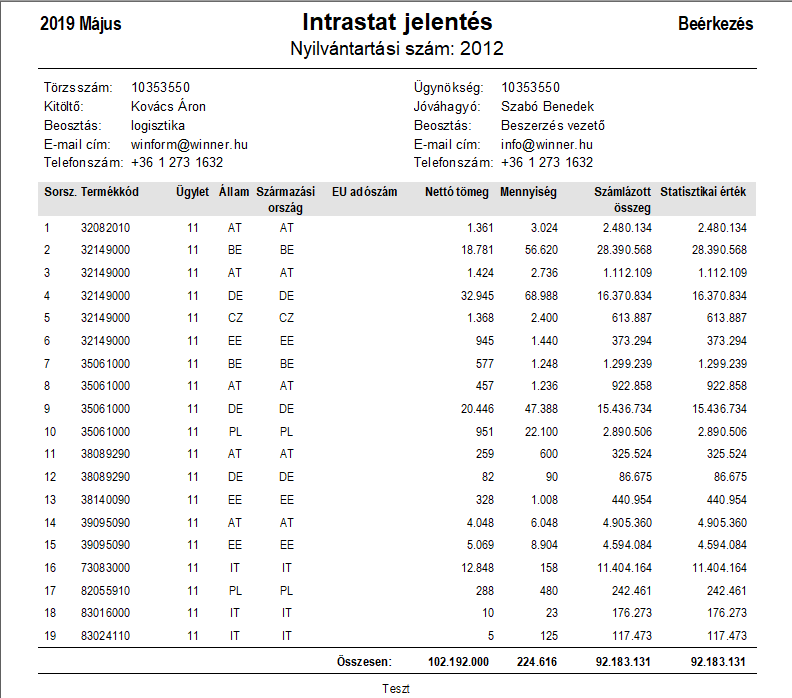 2019 Május

Intrastat jelentés

Beérkezés

Nyilvántartási szám: 2012

Törzsszám: 10353550
Kitöltő: Kovács Áron
Beosztás: logisztika
E-mail cím: winform@winner.hu
Telefonszám: +36 1 273 1632

Ügynökség: 10353550
Jóváhagyó: Szabó Benedek
Beosztás: Beszerzés vezető
E-mail cím: info@winner.hu
Telefonszám: +36 1 273 1632

| Sorsz. | Termékkód | Ügylet | Állam | Származási ország | EU adószám | Nettó tömeg | Mennyiség | Számlázott összeg | Statisztikai érték |
|---|---|---|---|---|---|---|---|---|---|
| 1 | 32082010 | 11 | AT | AT | | 1.361 | 3.024 | 2.480.134 | 2.480.134 |
| 2 | 32149000 | 11 | BE | BE | | 18.781 | 56.620 | 28.390.568 | 28.390.568 |
| 3 | 32149000 | 11 | AT | AT | | 1.424 | 2.736 | 1.112.109 | 1.112.109 |
| 4 | 32149000 | 11 | DE | DE | | 32.945 | 68.988 | 16.370.834 | 16.370.834 |
| 5 | 32149000 | 11 | CZ | CZ | | 1.368 | 2.400 | 613.887 | 613.887 |
| 6 | 32149000 | 11 | EE | EE | | 945 | 1.440 | 373.294 | 373.294 |
| 7 | 35061000 | 11 | BE | BE | | 577 | 1.248 | 1.299.239 | 1.299.239 |
| 8 | 35061000 | 11 | AT | AT | | 457 | 1.236 | 922.858 | 922.858 |
| 9 | 35061000 | 11 | DE | DE | | 20.446 | 47.388 | 15.436.734 | 15.436.734 |
| 10 | 35061000 | 11 | PL | PL | | 951 | 22.100 | 2.890.506 | 2.890.506 |
| 11 | 38089290 | 11 | AT | AT | | 259 | 600 | 325.524 | 325.524 |
| 12 | 38089290 | 11 | DE | DE | | 82 | 90 | 86.675 | 86.675 |
| 13 | 38140090 | 11 | EE | EE | | 328 | 1.008 | 440.954 | 440.954 |
| 14 | 39095090 | 11 | AT | AT | | 4.048 | 6.048 | 4.905.360 | 4.905.360 |
| 15 | 39095090 | 11 | EE | EE | | 5.069 | 8.904 | 4.594.084 | 4.594.084 |
| 16 | 73083000 | 11 | IT | IT | | 12.848 | 158 | 11.404.164 | 11.404.164 |
| 17 | 82055910 | 11 | PL | PL | | 288 | 480 | 242.461 | 242.461 |
| 18 | 83016000 | 11 | IT | IT | | 10 | 23 | 176.273 | 176.273 |
| 19 | 83024110 | 11 | IT | IT | | 5 | 125 | 117.473 | 117.473 |
| | | | | | Összesen: | 102.192.000 | 224.616 | 92.183.131 | 92.183.131 |

Teszt